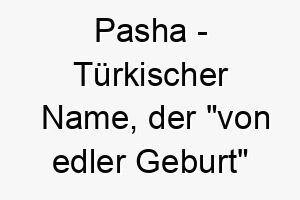 Pasha - Türkischer Name, der "von edler Geburt"